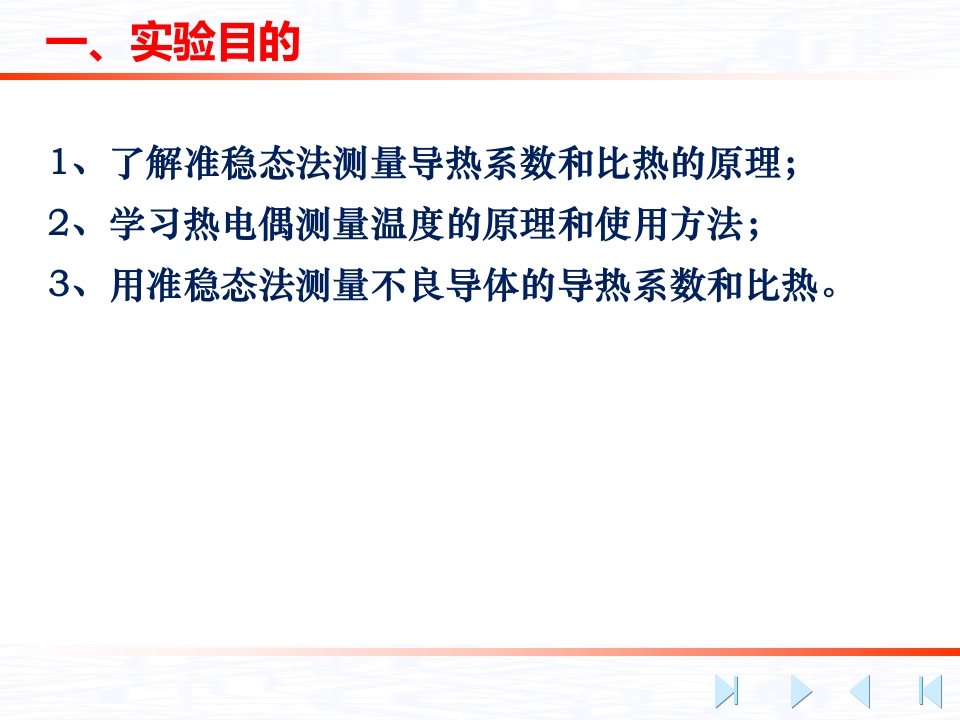 一、实验目的

1、了解准稳态法测量导热系数和比热的原理；

2、学习热电偶测量温度的原理和使用方法；

3、用准稳态法测量不良导体的导热系数和比热。